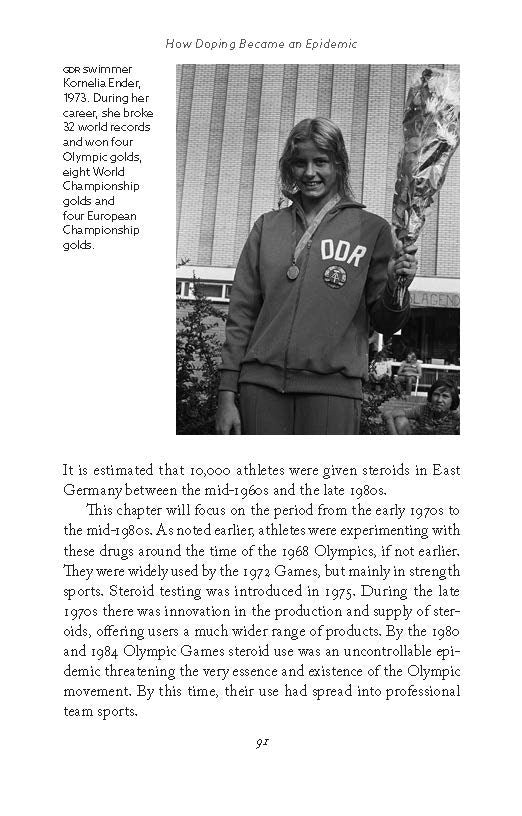 How Doping Became an Epidemic

GDR swimmer Kornelia Ender, 1973. During her career, she broke 32 world records and won four Olympic golds, eight World Championship golds and four European Championship golds.

DDR

LAGEND

It is estimated that 10,000 athletes were given steroids in East Germany between the mid-1960s and the late 1980s.

This chapter will focus on the period from the early 1970s to the mid-1980s. As noted earlier, athletes were experimenting with these drugs around the time of the 1968 Olympics, if not earlier. They were widely used by the 1972 Games, but mainly in strength sports. Steroid testing was introduced in 1975. During the late 1970s there was innovation in the production and supply of steroids, offering users a much wider range of products. By the 1980 and 1984 Olympic Games steroid use was an uncontrollable epidemic threatening the very essence and existence of the Olympic movement. By this time, their use had spread into professional team sports.

91